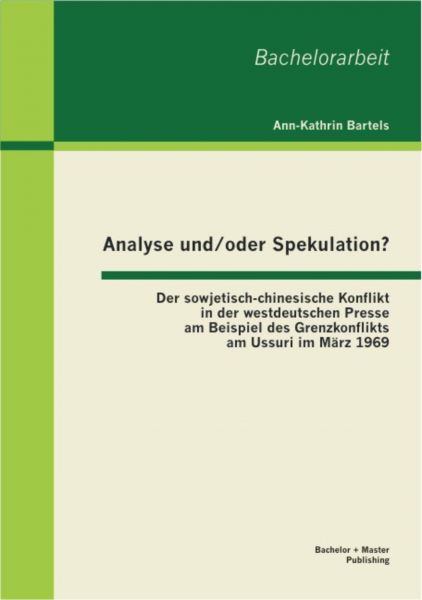 Bachelorarbeit

Ann-Kathrin Bartels

Analyse und/oder Spekulation?

Der sowjetisch-chinesische Konflikt in der westdeutschen Presse am Beispiel des Grenzkonflikts am Ussuri im März 1969

Bachelor + Master Publishing